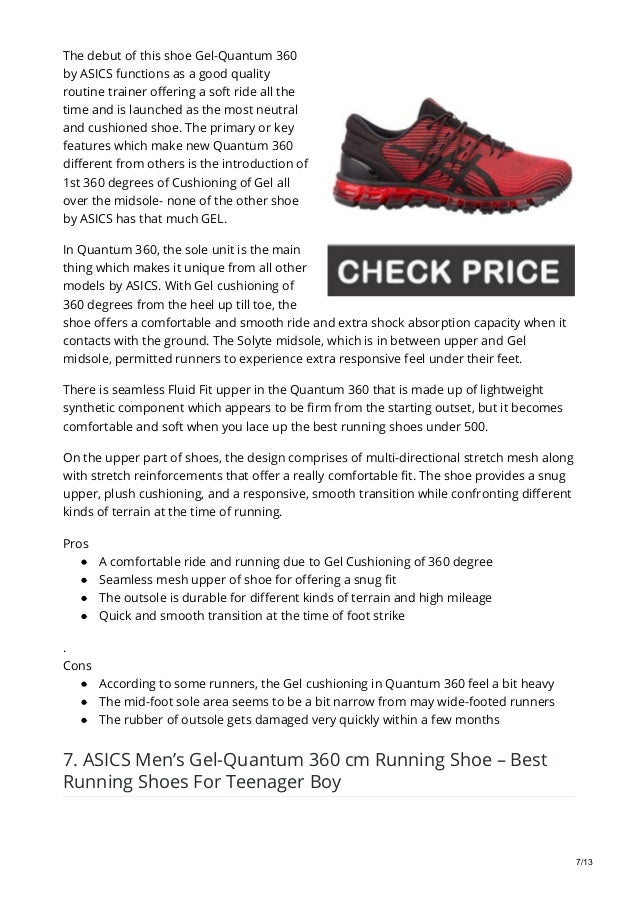 The debut of this shoe Gel-Quantum 360 by ASICS functions as a good quality routine trainer offering a soft ride all the time and is launched as the most neutral and cushioned shoe. The primary or key features which make new Quantum 360 different from others is the introduction of 1st 360 degrees of Cushioning of Gel all over the midsole- none of the other shoe by ASICS has that much GEL.

CHECK PRICE

In Quantum 360, the sole unit is the main thing which makes it unique from all other models by ASICS. With Gel cushioning of 360 degrees from the heel up till toe, the shoe offers a comfortable and smooth ride and extra shock absorption capacity when it contacts with the ground. The Solyte midsole, which is in between upper and Gel midsole, permitted runners to experience extra responsive feel under their feet.

There is seamless Fluid Fit upper in the Quantum 360 that is made up of lightweight synthetic component which appears to be firm from the starting outset, but it becomes comfortable and soft when you lace up the best running shoes under 500.

On the upper part of shoes, the design comprises of multi-directional stretch mesh along with stretch reinforcements that offer a really comfortable fit. The shoe provides a snug upper, plush cushioning, and a responsive, smooth transition while confronting different kinds of terrain at the time of running.

Pros
- A comfortable ride and running due to Gel Cushioning of 360 degree
- Seamless mesh upper of shoe for offering a snug fit
- The outsole is durable for different kinds of terrain and high mileage
- Quick and smooth transition at the time of foot strike

.
Cons
- According to some runners, the Gel cushioning in Quantum 360 feel a bit heavy
- The mid-foot sole area seems to be a bit narrow from may wide-footed runners
- The rubber of outsole gets damaged very quickly within a few months

7. ASICS Men's Gel-Quantum 360 cm Running Shoe – Best Running Shoes For Teenager Boy

7/13